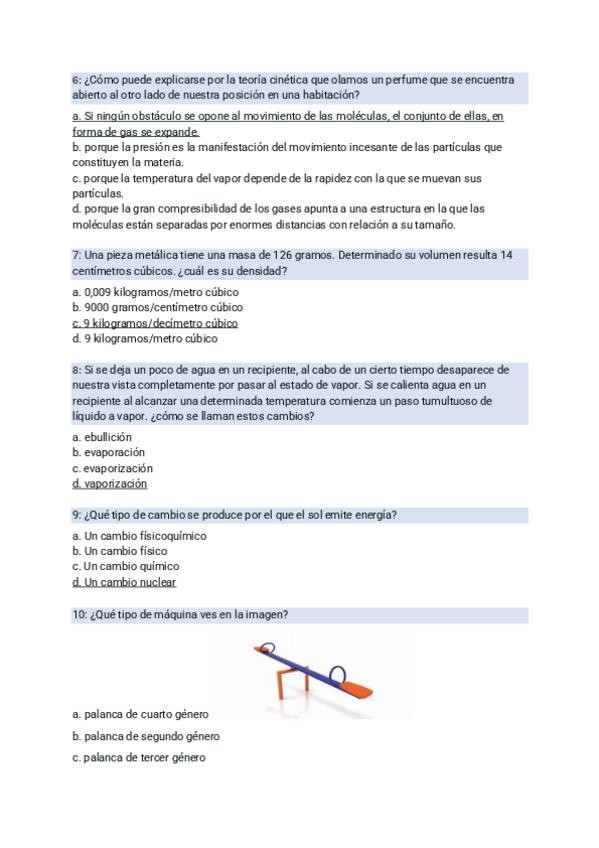 6: ¿Cómo puede explicarse por la teoría cinética que olamos un perfume que se encuentra abierto al otro lado de nuestra posición en una habitación?

a. Si ningún obstáculo se opone al movimiento de las moléculas, el conjunto de ellas, en forma de gas se expande.
b. porque la presión es la manifestación del movimiento incesante de las partículas que constituyen la materia.
c. porque la temperatura del vapor depende de la rapidez con la que se muevan sus partículas.
d. porque la gran compresibilidad de los gases apunta a una estructura en la que las moléculas están separadas por enormes distancias con relación a su tamaño.

7: Una pieza metálica tiene una masa de 126 gramos. Determinado su volumen resulta 14 centímetros cúbicos. ¿cuál es su densidad?

a. 0,009 kilogramos/metro cúbico
b. 9000 gramos/centímetro cúbico
c. 9 kilogramos/decímetro cúbico
d. 9 kilogramos/metro cúbico

8: Si se deja un poco de agua en un recipiente, al cabo de un cierto tiempo desaparece de nuestra vista completamente por pasar al estado de vapor. Si se calienta agua en un recipiente al alcanzar una determinada temperatura comienza un paso tumultuoso de líquido a vapor. ¿cómo se llaman estos cambios?

a. ebullición
b. evaporación
c. evaporización
d. vaporización

9: ¿Qué tipo de cambio se produce por el que el sol emite energía?

a. Un cambio físicoquímico
b. Un cambio físico
c. Un cambio químico
d. Un cambio nuclear

10: ¿Qué tipo de máquina ves en la imagen?

a. palanca de cuarto género
b. palanca de segundo género
c. palanca de tercer género